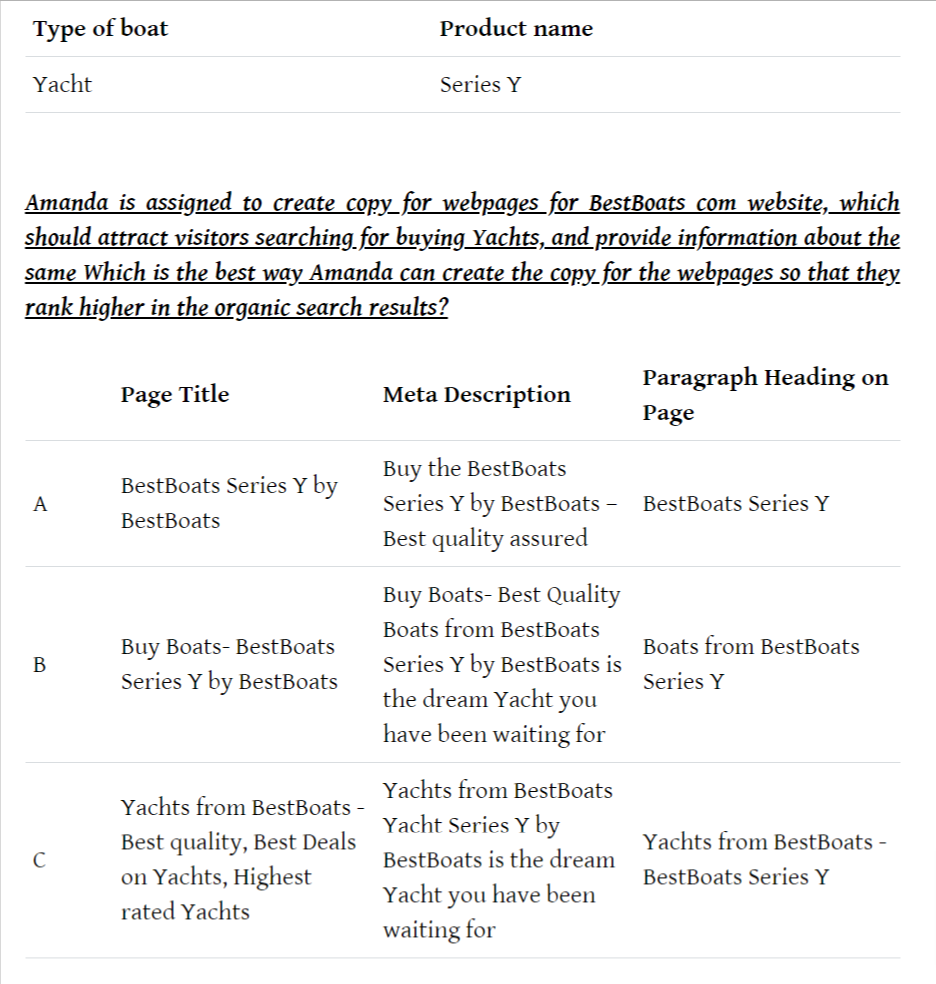 | Type of boat | Product name |
|---|---|
| Yacht | Series Y |

Amanda is assigned to create copy for webpages for BestBoats com website, which should attract visitors searching for buying Yachts, and provide information about the same Which is the best way Amanda can create the copy for the webpages so that they rank higher in the organic search results?

| | Page Title | Meta Description | Paragraph Heading on Page |
|---|---|---|---|
| A | BestBoats Series Y by BestBoats | Buy the BestBoats Series Y by BestBoats – Best quality assured | BestBoats Series Y |
| B | Buy Boats- BestBoats Series Y by BestBoats | Buy Boats- Best Quality Boats from BestBoats Series Y by BestBoats is the dream Yacht you have been waiting for | Boats from BestBoats Series Y |
| C | Yachts from BestBoats - Best quality, Best Deals on Yachts, Highest rated Yachts | Yachts from BestBoats Yacht Series Y by BestBoats is the dream Yacht you have been waiting for | Yachts from BestBoats - BestBoats Series Y |